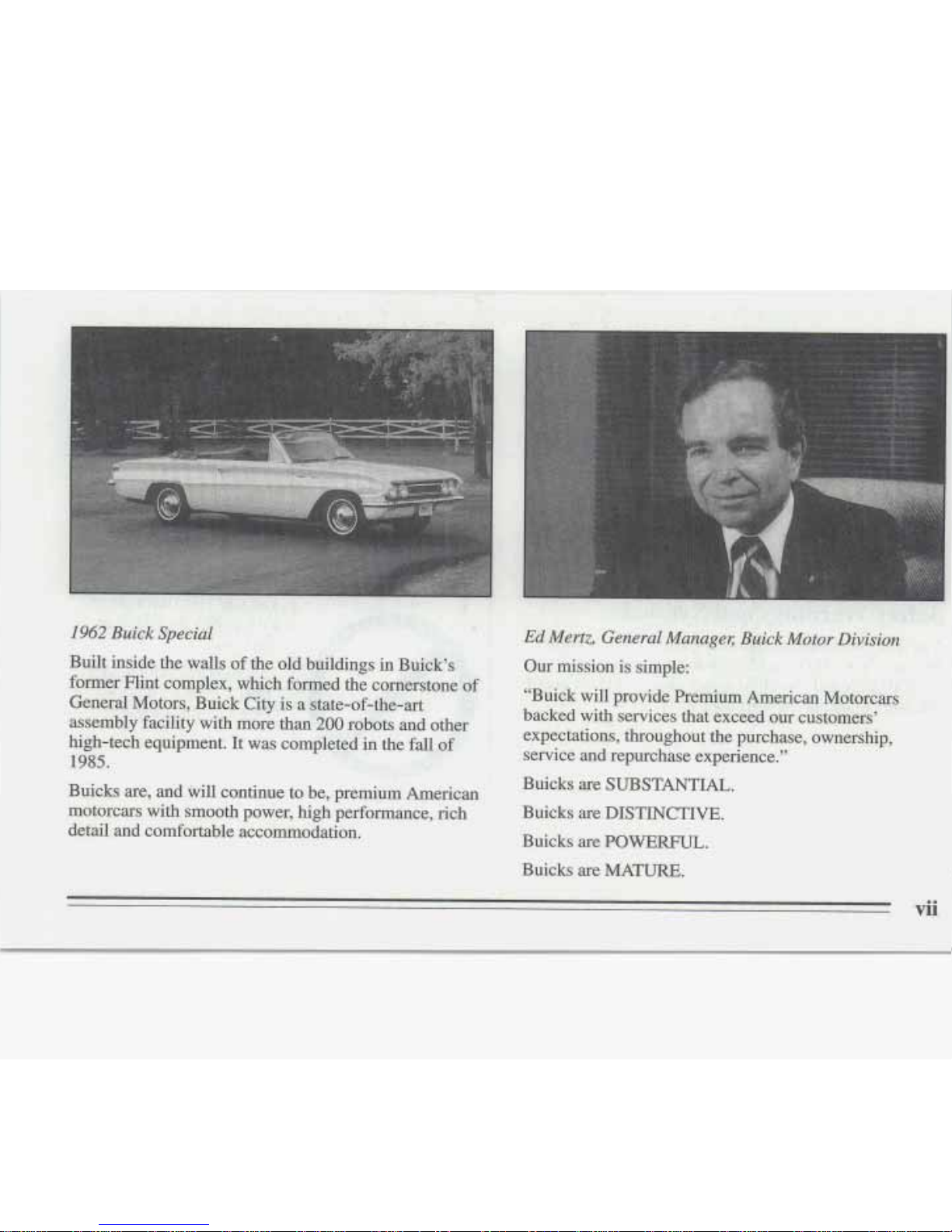 1962 Buick Special

Built inside the walls of the old buildings in Buick's former Flint complex, which formed the cornerstone of General Motors, Buick City is a state-of-the-art assembly facility with more than 200 robots and other high-tech equipment. It was completed in the fall of 1985.

Buicks are, and will continue to be, premium American motorcars with smooth power, high performance, rich detail and comfortable accommodation.

Ed Mertz, General Manager, Buick Motor Division

Our mission is simple:

"Buick will provide Premium American Motorcars backed with services that exceed our customers' expectations, throughout the purchase, ownership, service and repurchase experience."

Buicks are SUBSTANTIAL.

Buicks are DISTINCTIVE.

Buicks are POWERFUL.

Buicks are MATURE.

vii